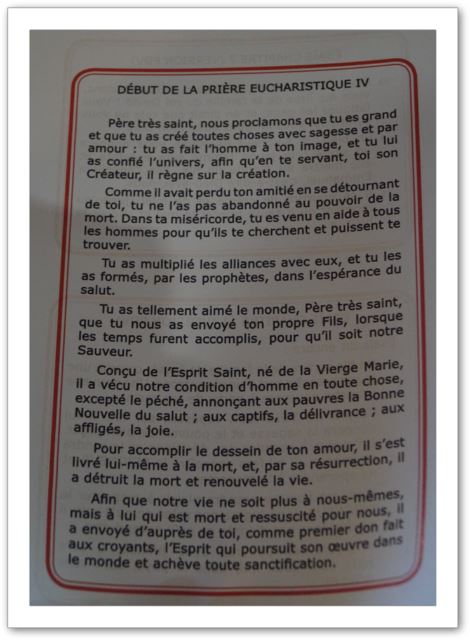 DÉBUT DE LA PRIÈRE EUCHARISTIQUE IV

Père très saint, nous proclamons que tu es grand et que tu as créé toutes choses avec sagesse et par amour : tu as fait l'homme à ton image, et tu lui as confié l'univers, afin qu'en te servant, toi son Créateur, il règne sur la création.

Comme il avait perdu ton amitié en se détournant de toi, tu ne l'as pas abandonné au pouvoir de la mort. Dans ta miséricorde, tu es venu en aide à tous les hommes pour qu'ils te cherchent et puissent te trouver.

Tu as multiplié les alliances avec eux, et tu les as formés, par les prophètes, dans l'espérance du salut.

Tu as tellement aimé le monde, Père très saint, que tu nous as envoyé ton propre Fils, lorsque les temps furent accomplis, pour qu'il soit notre Sauveur.

Conçu de l'Esprit Saint, né de la Vierge Marie, il a vécu notre condition d'homme en toute chose, excepté le péché, annonçant aux pauvres la Bonne Nouvelle du salut ; aux captifs, la délivrance ; aux affligés, la joie.

Pour accomplir le dessein de ton amour, il s'est livré lui-même à la mort, et, par sa résurrection, il a détruit la mort et renouvelé la vie.

Afin que notre vie ne soit plus à nous-mêmes, mais à lui qui est mort et ressuscité pour nous, il a envoyé d'auprès de toi, comme premier don fait aux croyants, l'Esprit qui poursuit son œuvre dans le monde et achève toute sanctification.